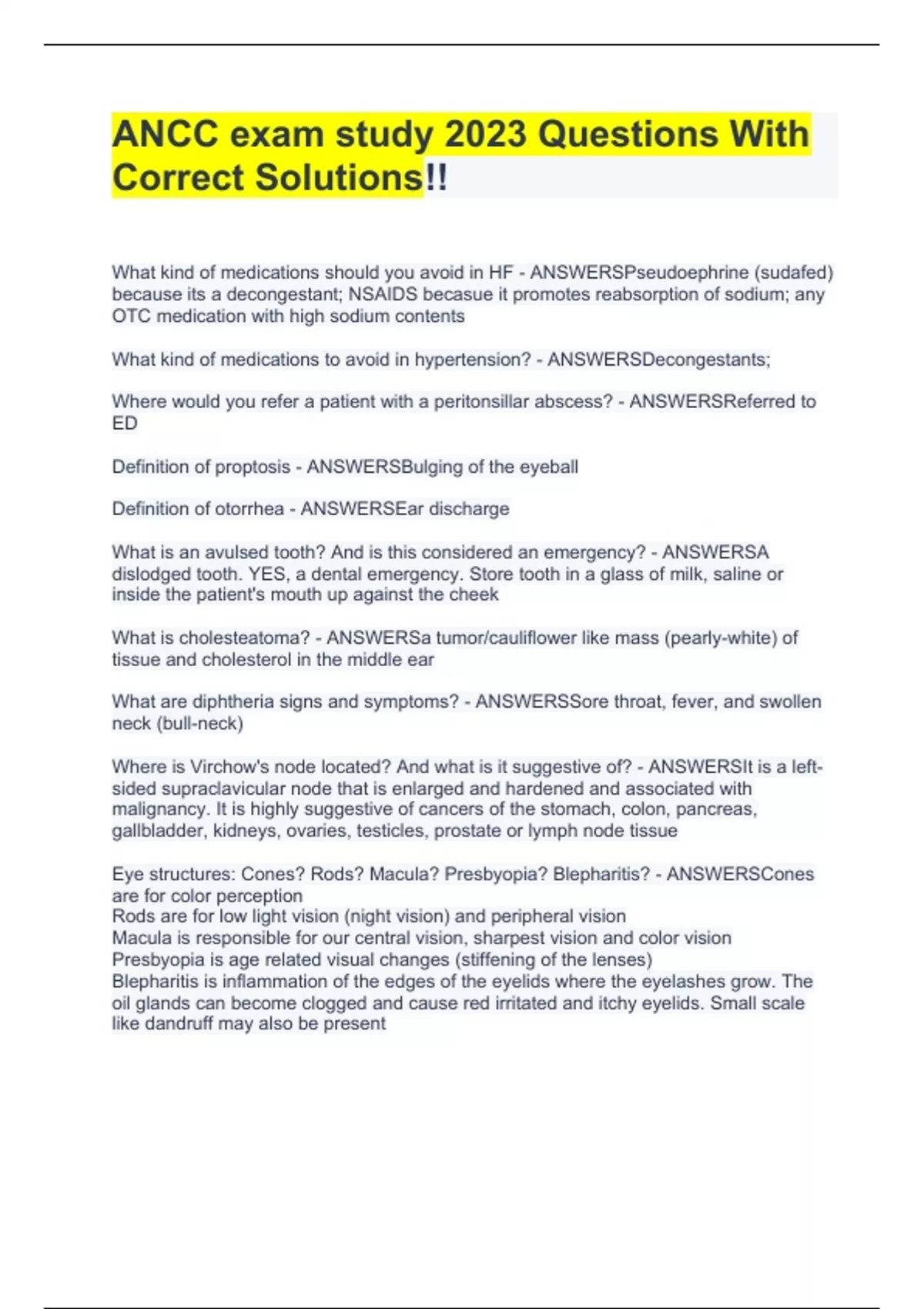 ANCC exam study 2023 Questions With Correct Solutions!!

What kind of medications should you avoid in HF - ANSWERSPseudoephrine (sudafed) because its a decongestant; NSAIDS becasue it promotes reabsorption of sodium; any OTC medication with high sodium contents

What kind of medications to avoid in hypertension? - ANSWERSDecongestants;

Where would you refer a patient with a peritonsillar abscess? - ANSWERSReferred to ED

Definition of proptosis - ANSWERSBulging of the eyeball

Definition of otorrhea - ANSWERSEar discharge

What is an avulsed tooth? And is this considered an emergency? - ANSWERSA dislodged tooth. YES, a dental emergency. Store tooth in a glass of milk, saline or inside the patient's mouth up against the cheek

What is cholesteatoma? - ANSWERSa tumor/cauliflower like mass (pearly-white) of tissue and cholesterol in the middle ear

What are diphtheria signs and symptoms? - ANSWERSSore throat, fever, and swollen neck (bull-neck)

Where is Virchow's node located? And what is it suggestive of? - ANSWERSIt is a left-sided supraclavicular node that is enlarged and hardened and associated with malignancy. It is highly suggestive of cancers of the stomach, colon, pancreas, gallbladder, kidneys, ovaries, testicles, prostate or lymph node tissue

Eye structures: Cones? Rods? Macula? Presbyopia? Blepharitis? - ANSWERSCones are for color perception
Rods are for low light vision (night vision) and peripheral vision
Macula is responsible for our central vision, sharpest vision and color vision
Presbyopia is age related visual changes (stiffening of the lenses)
Blepharitis is inflammation of the edges of the eyelids where the eyelashes grow. The oil glands can become clogged and cause red irritated and itchy eyelids. Small scale like dandruff may also be present